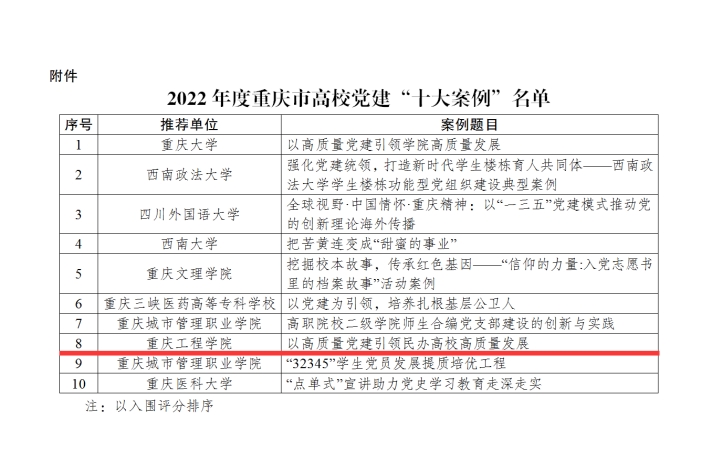 附件

2022年度重庆市高校党建“十大案例”名单

| 序号 | 推荐单位 | 案例题目 |
|---|---|---|
| 1 | 重庆大学 | 以高质量党建引领学院高质量发展 |
| 2 | 西南政法大学 | 强化党建统领，打造新时代学生楼栋育人共同体——西南政法大学学生楼栋功能型党组织建设典型案例 |
| 3 | 四川外国语大学 | 全球视野·中国情怀·重庆精神：以“一三五”党建模式推动党的创新理论海外传播 |
| 4 | 西南大学 | 把苦黄连变成“甜蜜的事业” |
| 5 | 重庆文理学院 | 挖掘校本故事，传承红色基因——“信仰的力量:入党志愿书里的档案故事”活动案例 |
| 6 | 重庆三峡医药高等专科学校 | 以党建为引领，培养扎根基层公卫人 |
| 7 | 重庆城市管理职业学院 | 高职院校二级学院师生合编党支部建设的创新与实践 |
| 8 | 重庆工程学院 | 以高质量党建引领民办高校高质量发展 |
| 9 | 重庆城市管理职业学院 | “32345”学生党员发展提质培优工程 |
| 10 | 重庆医科大学 | “点单式”宣讲助力党史学习教育走深走实 |

注：以入围评分排序